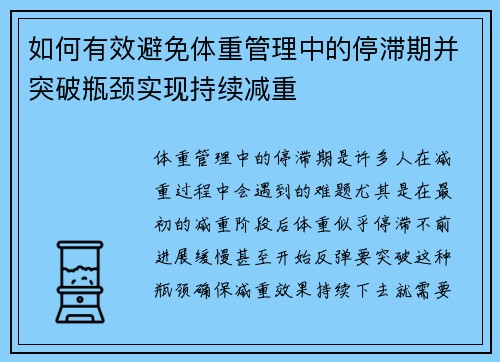 如何有效避免体重管理中的停滞期并突破瓶颈实现持续减重

体重管理中的停滞期是许多人在减重过程中会遇到的难题尤其是在最初的减重阶段后体重似乎停滞不前进展缓慢甚至开始反弹要突破这种瓶颈确保减重效果持续下去就需要